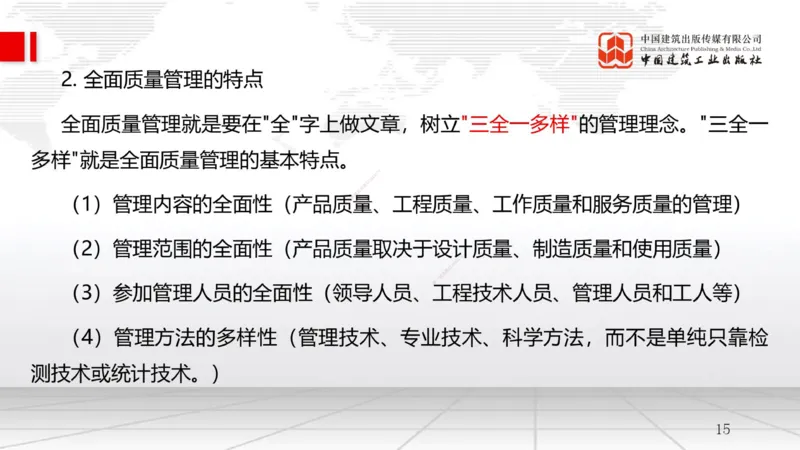 中国建筑出版传媒有限公司
China Architecture Publishing & Media Co.,Ltd
中国建筑工业出版社

2. 全面质量管理的特点

全面质量管理就是要在"全"字上做文章，树立"三全一多样"的管理理念。"三全一多样"就是全面质量管理的基本特点。

（1）管理内容的全面性（产品质量、工程质量、工作质量和服务质量的管理）

（2）管理范围的全面性（产品质量取决于设计质量、制造质量和使用质量）

（3）参加管理人员的全面性（领导人员、工程技术人员、管理人员和工人等）

（4）管理方法的多样性（管理技术、专业技术、科学方法，而不是单纯只靠检测技术或统计技术。）

15